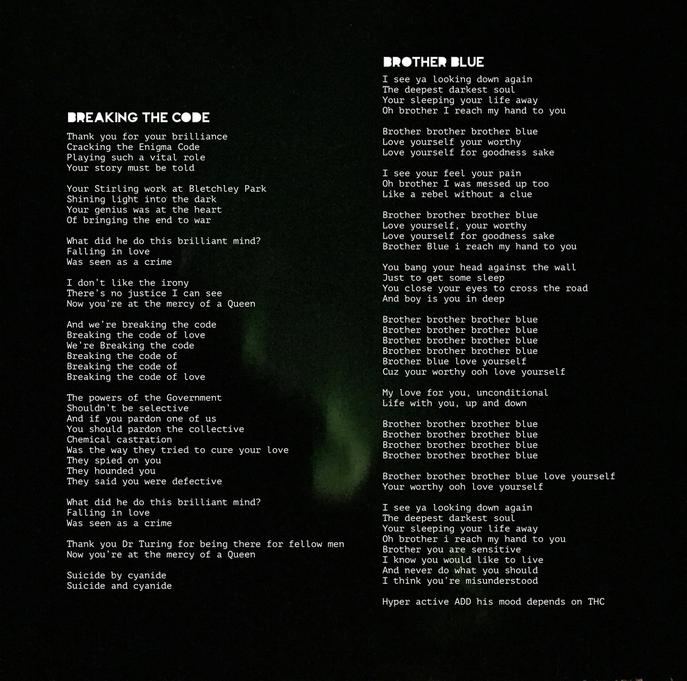 BREAKING THE CODE

Thank you for your brilliance
Cracking the Enigma Code
Playing such a vital role
Your story must be told

Your Stirling work at Bletchley Park
Shining light into the dark
Your genius was at the heart
Of bringing the end to war

What did he do this brilliant mind?
Falling in love
Was seen as a crime

I don't like the irony
There's no justice I can see
Now you're at the mercy of a Queen

And we're breaking the code
Breaking the code of love
We're Breaking the code
Breaking the code of
Breaking the code of
Breaking the code of love

The powers of the Government
Shouldn't be selective
And if you pardon one of us
You should pardon the collective
Chemical castration
Was the way they tried to cure your love
They spied on you
They hounded you
They said you were defective

What did he do this brilliant mind?
Falling in love
Was seen as a crime

Thank you Dr Turing for being there for fellow men
Now you're at the mercy of a Queen

Suicide by cyanide
Suicide and cyanide

BROTHER BLUE

I see ya looking down again
The deepest darkest soul
Your sleeping your life away
Oh brother I reach my hand to you

Brother brother brother blue
Love yourself your worthy
Love yourself for goodness sake

I see your feel your pain
Oh brother I was messed up too
Like a rebel without a clue

Brother brother brother blue
Love yourself, your worthy
Love yourself for goodness sake
Brother Blue i reach my hand to you

You bang your head against the wall
Just to get some sleep
You close your eyes to cross the road
And boy is you in deep

Brother brother brother blue
Brother brother brother blue
Brother brother brother blue
Brother brother brother blue
Brother blue love yourself
Cuz your worthy ooh love yourself

My love for you, unconditional
Life with you, up and down

Brother brother brother blue
Brother brother brother blue
Brother brother brother blue
Brother brother brother blue

Brother brother brother blue love yourself
Your worthy ooh love yourself

I see ya looking down again
The deepest darkest soul
Your sleeping your life away
Oh brother i reach my hand to you
Brother you are sensitive
I know you would like to live
And never do what you should
I think you're misunderstood

Hyper active ADD his mood depends on THC